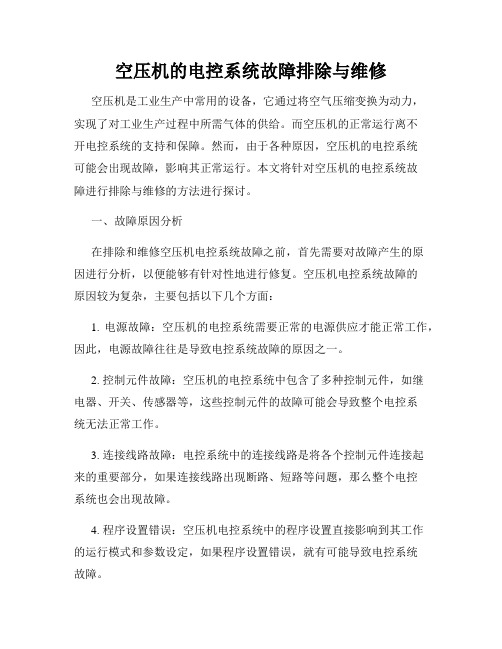 空压机的电控系统故障排除与维修

空压机是工业生产中常用的设备，它通过将空气压缩变换为动力，实现了对工业生产过程中所需气体的供给。而空压机的正常运行离不开电控系统的支持和保障。然而，由于各种原因，空压机的电控系统可能会出现故障，影响其正常运行。本文将针对空压机的电控系统故障进行排除与维修的方法进行探讨。

一、故障原因分析

在排除和维修空压机电控系统故障之前，首先需要对故障产生的原因进行分析，以便能够有针对性地进行修复。空压机电控系统故障的原因较为复杂，主要包括以下几个方面：

1. 电源故障：空压机的电控系统需要正常的电源供应才能正常工作，因此，电源故障往往是导致电控系统故障的原因之一。

2. 控制元件故障：空压机的电控系统中包含了多种控制元件，如继电器、开关、传感器等，这些控制元件的故障可能会导致整个电控系统无法正常工作。

3. 连接线路故障：电控系统中的连接线路是将各个控制元件连接起来的重要部分，如果连接线路出现断路、短路等问题，那么整个电控系统也会出现故障。

4. 程序设置错误：空压机电控系统中的程序设置直接影响到其工作的运行模式和参数设定，如果程序设置错误，就有可能导致电控系统故障。